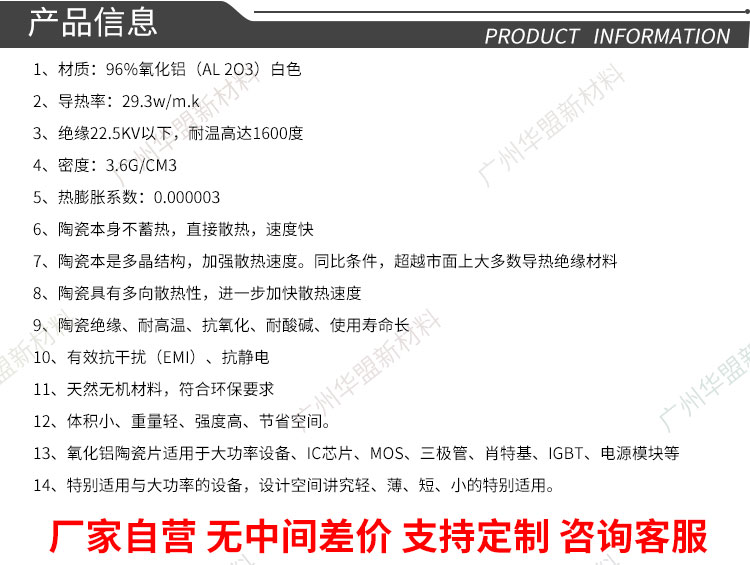 产品信息
PRODUCT INFORMATION

1、材质：96%氧化铝（AL 2O3）白色

2、导热率：29.3w/m.k

3、绝缘22.5KV以下，耐温高达1600度

4、密度：3.6G/CM3

5、热膨胀系数：0.000003

6、陶瓷本身不蓄热，直接散热，速度快

7、陶瓷本是多晶结构，加强散热速度。同比条件，超越市面上大多数导热绝缘材料

8、陶瓷具有多向散热性，进一步加快散热速度

9、陶瓷绝缘、耐高温、抗氧化、耐酸碱、使用寿命长

10、有效抗干扰（EMI）、抗静电

11、天然无机材料，符合环保要求

12、体积小、重量轻、强度高、节省空间。

13、氧化铝陶瓷片适用于大功率设备、IC芯片、MOS、三极管、肖特基、IGBT、电源模块等

14、特别适用与大功率的设备，设计空间讲究轻、薄、短、小的特别适用。

厂家自营 无中间差价 支持定制 咨询客服

广州华盟新材料